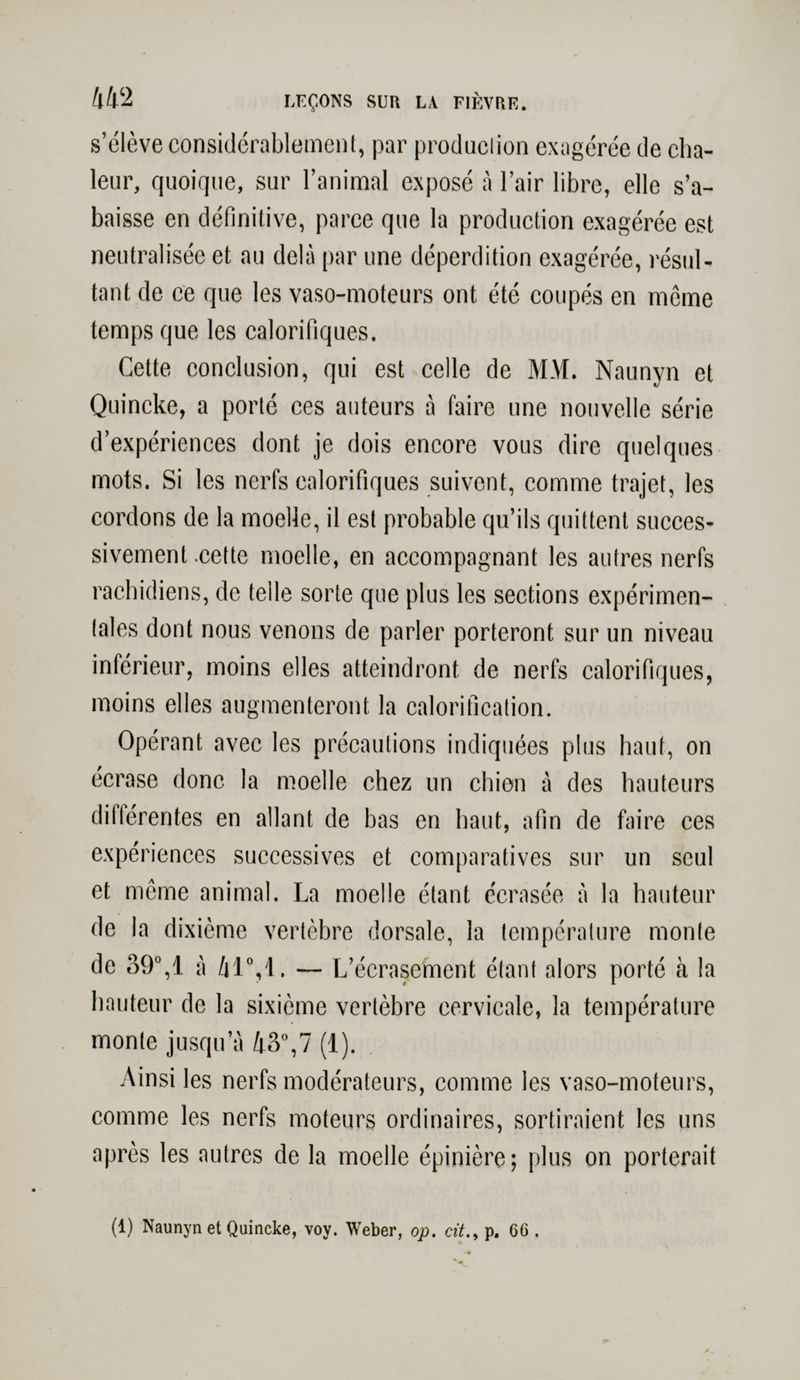 442 LEÇONS SUR LA FIÈVRE.

s'élève considérablement, par production exagérée de chaleur, quoique, sur l'animal exposé à l'air libre, elle s'abaisse en définitive, parce que la production exagérée est neutralisée et au delà par une déperdition exagérée, résultant de ce que les vaso-moteurs ont été coupés en même temps que les calorifiques.

Cette conclusion, qui est celle de MM. Naunyn et Quincke, a porté ces auteurs à faire une nouvelle série d'expériences dont je dois encore vous dire quelques mots. Si les nerfs calorifiques suivent, comme trajet, les cordons de la moelle, il est probable qu'ils quittent successivement cette moelle, en accompagnant les autres nerfs rachidiens, de telle sorte que plus les sections expérimentales dont nous venons de parler porteront sur un niveau inférieur, moins elles atteindront de nerfs calorifiques, moins elles augmenteront la calorification.

Opérant avec les précautions indiquées plus haut, on écrase donc la moelle chez un chien à des hauteurs différentes en allant de bas en haut, afin de faire ces expériences successives et comparatives sur un seul et même animal. La moelle étant écrasée à la hauteur de la dixième vertèbre dorsale, la température monte de 39°,1 à 41°,1. — L'écrasement étant alors porté à la hauteur de la sixième vertèbre cervicale, la température monte jusqu'à 43°,7 (1).

Ainsi les nerfs modérateurs, comme les vaso-moteurs, comme les nerfs moteurs ordinaires, sortiraient les uns après les autres de la moelle épinière; plus on porterait

(1) Naunyn et Quincke, voy. Weber, op. cit., p. 66.